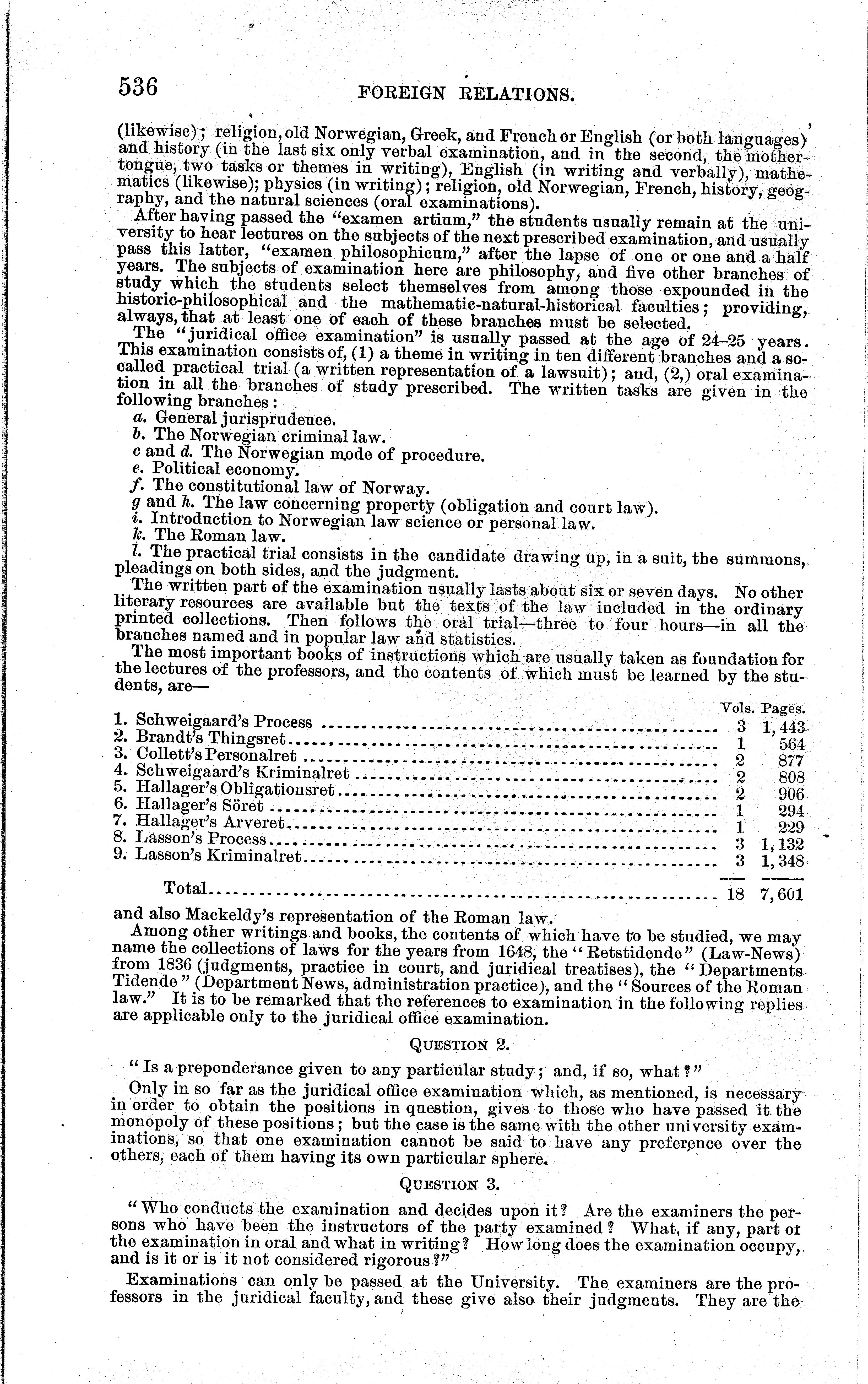 536 FOREIGN RELATIONS.

(likewise); religion, old Norwegian, Greek, and French or English (or both languages) and history (in the last six only verbal examination, and in the second, the mother-tongue, two tasks or themes in writing), English (in writing and verbally), mathematics (likewise); physics (in writing); religion, old Norwegian, French, history, geography, and the natural sciences (oral examinations).

After having passed the "examen artium," the students usually remain at the university to hear lectures on the subjects of the next prescribed examination, and usually pass this latter, "examen philosophicum," after the lapse of one or one and a half years. The subjects of examination here are philosophy, and five other branches of study which the students select themselves from among those expounded in the historic-philosophical and the mathematic-natural-historical faculties; providing, always, that at least one of each of these branches must be selected.

The "juridical office examination" is usually passed at the age of 24–25 years. This examination consists of, (1) a theme in writing in ten different branches and a so-called practical trial (a written representation of a lawsuit); and, (2,) oral examination in all the branches of study prescribed. The written tasks are given in the following branches:

a. General jurisprudence.
b. The Norwegian criminal law.
c and d. The Norwegian mode of procedure.
e. Political economy.
f. The constitutional law of Norway.
g and h. The law concerning property (obligation and court law).
i. Introduction to Norwegian law science or personal law.
k. The Roman law.
l. The practical trial consists in the candidate drawing up, in a suit, the summons, pleadings on both sides, and the judgment.

The written part of the examination usually lasts about six or seven days. No other literary resources are available but the texts of the law included in the ordinary printed collections. Then follows the oral trial—three to four hours—in all the branches named and in popular law and statistics.

The most important books of instructions which are usually taken as foundation for the lectures of the professors, and the contents of which must be learned by the students, are—

| | Vols. | Pages. |
|---|---|---|
| 1. Schweigaard's Process | 3 | 1,443 |
| 2. Brandt's Thingsret | 1 | 564 |
| 3. Collett's Personalret | 2 | 877 |
| 4. Schweigaard's Kriminalret | 2 | 808 |
| 5. Hallager's Obligationsret | 2 | 906 |
| 6. Hallager's Söret | 1 | 294 |
| 7. Hallager's Arveret | 1 | 229 |
| 8. Lasson's Process | 3 | 1,132 |
| 9. Lasson's Kriminalret | 3 | 1,348 |
| Total | 18 | 7,601 |

and also Mackeldy's representation of the Roman law.

Among other writings and books, the contents of which have to be studied, we may name the collections of laws for the years from 1648, the "Retstidende" (Law-News) from 1836 (judgments, practice in court, and juridical treatises), the "Departments Tidende" (Department News, administration practice), and the "Sources of the Roman law." It is to be remarked that the references to examination in the following replies are applicable only to the juridical office examination.

QUESTION 2.

"Is a preponderance given to any particular study; and, if so, what?"

Only in so far as the juridical office examination which, as mentioned, is necessary in order to obtain the positions in question, gives to those who have passed it the monopoly of these positions; but the case is the same with the other university examinations, so that one examination cannot be said to have any preference over the others, each of them having its own particular sphere.

QUESTION 3.

"Who conducts the examination and decides upon it? Are the examiners the persons who have been the instructors of the party examined? What, if any, part of the examination in oral and what in writing? How long does the examination occupy, and is it or is it not considered rigorous?"

Examinations can only be passed at the University. The examiners are the professors in the juridical faculty, and these give also their judgments. They are the